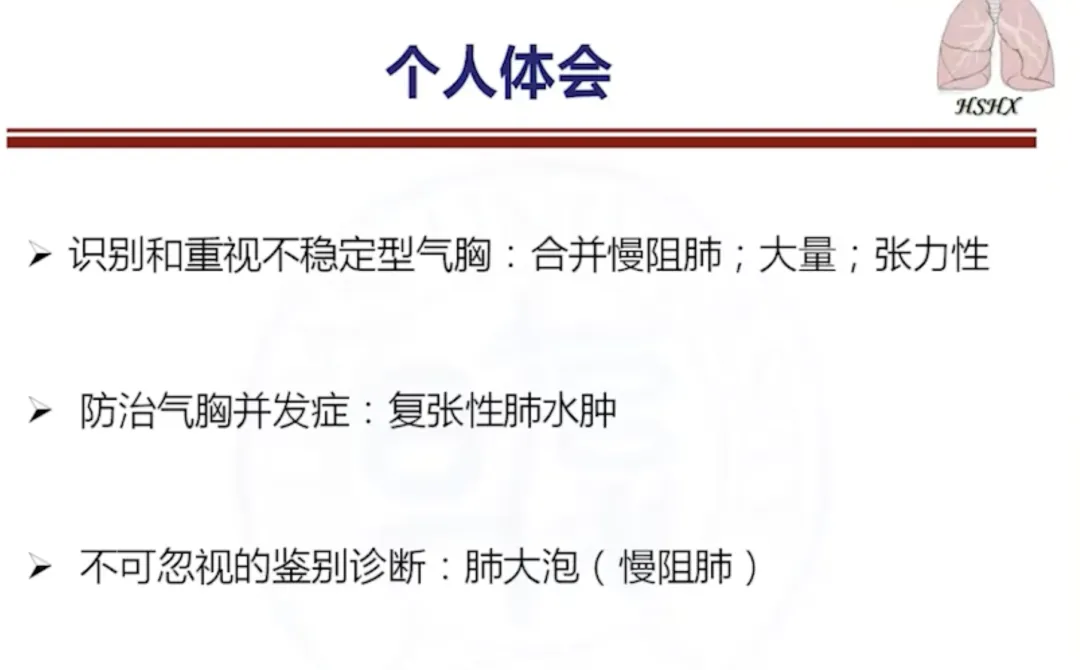 个人体会

HSHX

➢ 识别和重视不稳定型气胸：合并慢阻肺；大量；张力性

➢ 防治气胸并发症：复张性肺水肿

➢ 不可忽视的鉴别诊断：肺大泡（慢阻肺）